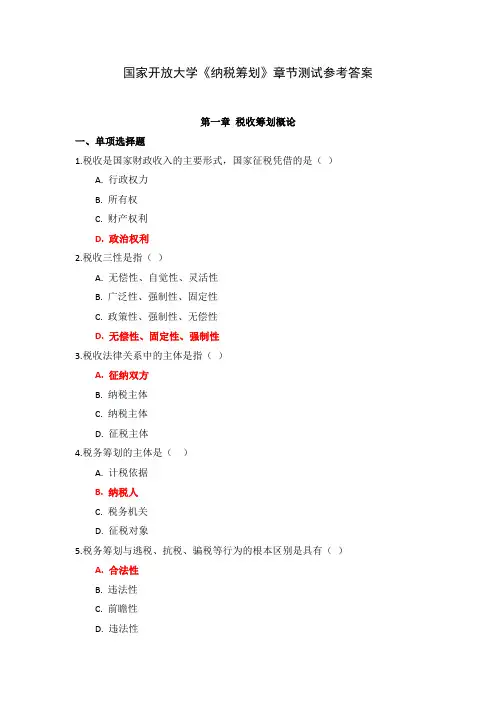 国家开放大学《纳税筹划》章节测试参考答案

第一章 税收筹划概论

一、单项选择题

1.税收是国家财政收入的主要形式，国家征税凭借的是（ ）

A. 行政权力

B. 所有权

C. 财产权利

D. 政治权利

2.税收三性是指（ ）

A. 无偿性、自觉性、灵活性

B. 广泛性、强制性、固定性

C. 政策性、强制性、无偿性

D. 无偿性、固定性、强制性

3.税收法律关系中的主体是指（ ）

A. 征纳双方

B. 纳税主体

C. 纳税主体

D. 征税主体

4.税务筹划的主体是（ ）

A. 计税依据

B. 纳税人

C. 税务机关

D. 征税对象

5.税务筹划与逃税、抗税、骗税等行为的根本区别是具有（ ）

A. 合法性

B. 违法性

C. 前瞻性

D. 违法性